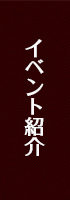 イベント紹介